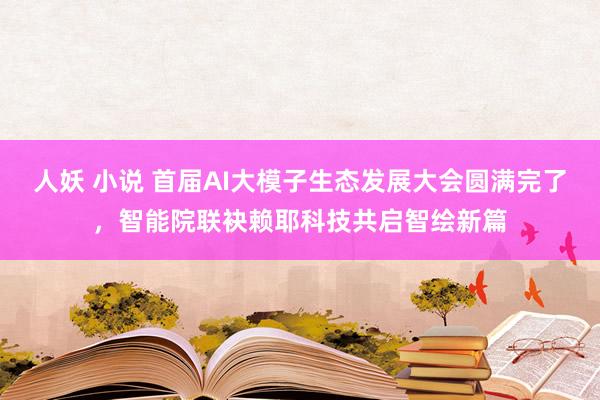 人妖 小说 首届AI大模子生态发展大会圆满完了，智能院联袂赖耶科技共启智绘新篇